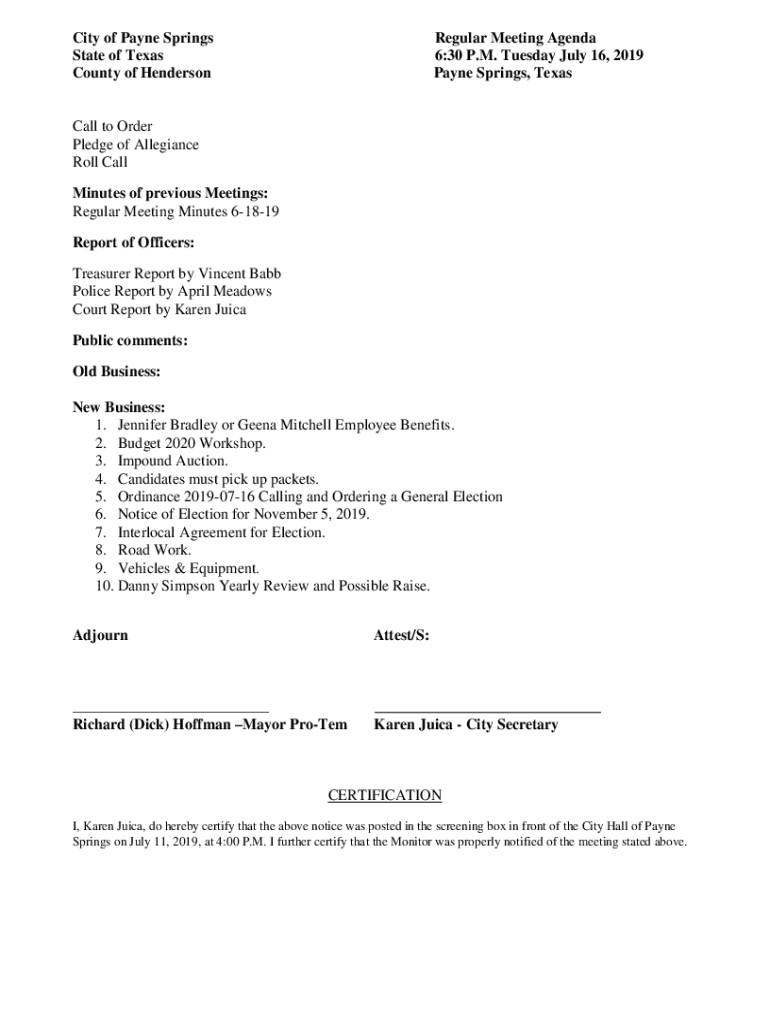 City of Payne Springs
State of Texas
County of Henderson

Regular Meeting Agenda
6:30 P.M. Tuesday July 16, 2019
Payne Springs, Texas

Call to Order
Pledge of Allegiance
Roll Call

Minutes of previous Meetings:
Regular Meeting Minutes 6-18-19

Report of Officers:

Treasurer Report by Vincent Babb
Police Report by April Meadows
Court Report by Karen Juica

Public comments:

Old Business:

New Business:
1. Jennifer Bradley or Geena Mitchell Employee Benefits.
2. Budget 2020 Workshop.
3. Impound Auction.
4. Candidates must pick up packets.
5. Ordinance 2019-07-16 Calling and Ordering a General Election
6. Notice of Election for November 5, 2019.
7. Interlocal Agreement for Election.
8. Road Work.
9. Vehicles & Equipment.
10. Danny Simpson Yearly Review and Possible Raise.

Adjourn

Attest/S:

Richard (Dick) Hoffman –Mayor Pro-Tem

Karen Juica - City Secretary

CERTIFICATION

I, Karen Juica, do hereby certify that the above notice was posted in the screening box in front of the City Hall of Payne Springs on July 11, 2019, at 4:00 P.M. I further certify that the Monitor was properly notified of the meeting stated above.